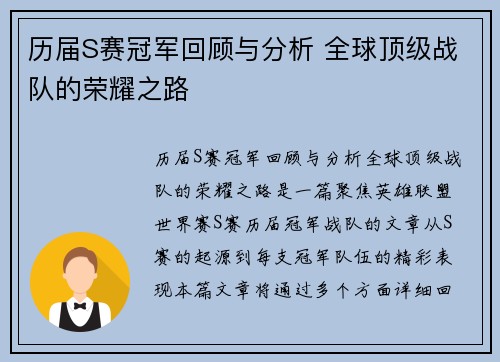 历届S赛冠军回顾与分析 全球顶级战队的荣耀之路

历届S赛冠军回顾与分析全球顶级战队的荣耀之路是一篇聚焦英雄联盟世界赛S赛历届冠军战队的文章从S赛的起源到每支冠军队伍的精彩表现本篇文章将通过多个方面详细回